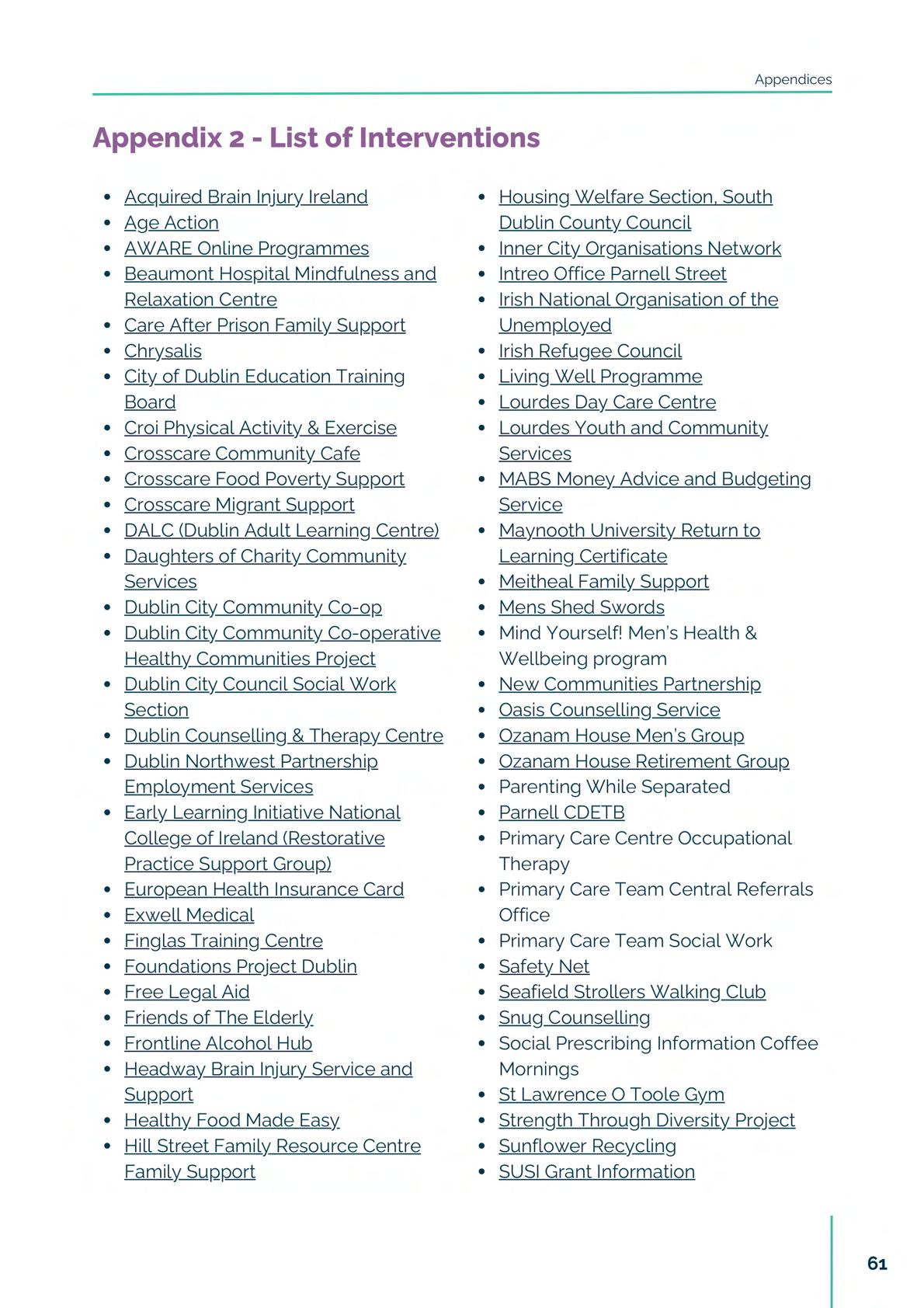 Appendices

Appendix 2 - List of Interventions

- Acquired Brain Injury Ireland
- Age Action
- AWARE Online Programmes
- Beaumont Hospital Mindfulness and Relaxation Centre
- Care After Prison Family Support
- Chrysalis
- City of Dublin Education Training Board
- Croi Physical Activity & Exercise
- Crosscare Community Cafe
- Crosscare Food Poverty Support
- Crosscare Migrant Support
- DALC (Dublin Adult Learning Centre)
- Daughters of Charity Community Services
- Dublin City Community Co-op
- Dublin City Community Co-operative Healthy Communities Project
- Dublin City Council Social Work Section
- Dublin Counselling & Therapy Centre
- Dublin Northwest Partnership Employment Services
- Early Learning Initiative National College of Ireland (Restorative Practice Support Group)
- European Health Insurance Card
- Exwell Medical
- Finglas Training Centre
- Foundations Project Dublin
- Free Legal Aid
- Friends of The Elderly
- Frontline Alcohol Hub
- Headway Brain Injury Service and Support
- Healthy Food Made Easy
- Hill Street Family Resource Centre Family Support

- Housing Welfare Section, South Dublin County Council
- Inner City Organisations Network
- Intreo Office Parnell Street
- Irish National Organisation of the Unemployed
- Irish Refugee Council
- Living Well Programme
- Lourdes Day Care Centre
- Lourdes Youth and Community Services
- MABS Money Advice and Budgeting Service
- Maynooth University Return to Learning Certificate
- Meitheal Family Support
- Mens Shed Swords
- Mind Yourself! Men's Health & Wellbeing program
- New Communities Partnership
- Oasis Counselling Service
- Ozanam House Men's Group
- Ozanam House Retirement Group
- Parenting While Separated
- Parnell CDETB
- Primary Care Centre Occupational Therapy
- Primary Care Team Central Referrals Office
- Primary Care Team Social Work
- Safety Net
- Seafield Strollers Walking Club
- Snug Counselling
- Social Prescribing Information Coffee Mornings
- St Lawrence O Toole Gym
- Strength Through Diversity Project
- Sunflower Recycling
- SUSI Grant Information

61